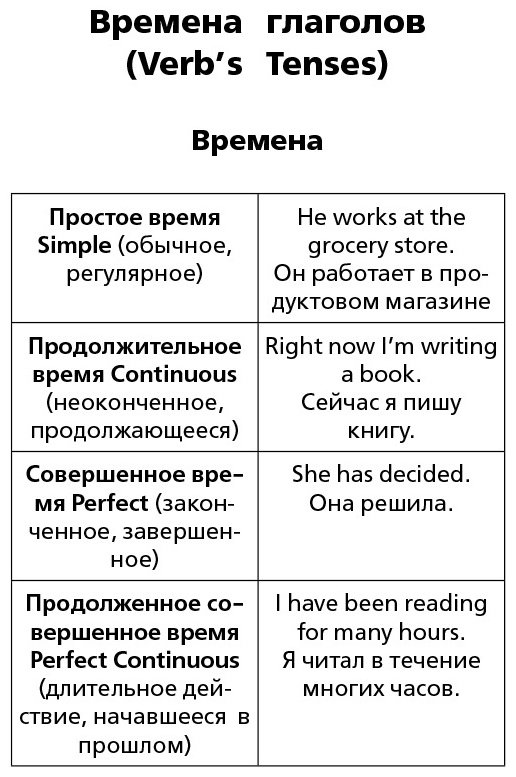 Времена глаголов
(Verb's Tenses)

Времена

| Простое время Simple (обычное, регулярное) | He works at the grocery store. Он работает в продуктовом магазине |
|---|---|
| Продолжительное время Continuous (неоконченное, продолжающееся) | Right now I'm writing a book. Сейчас я пишу книгу. |
| Совершенное время Perfect (законченное, завершенное) | She has decided. Она решила. |
| Продолженное совершенное время Perfect Continuous (длительное действие, начавшееся в прошлом) | I have been reading for many hours. Я читал в течение многих часов. |